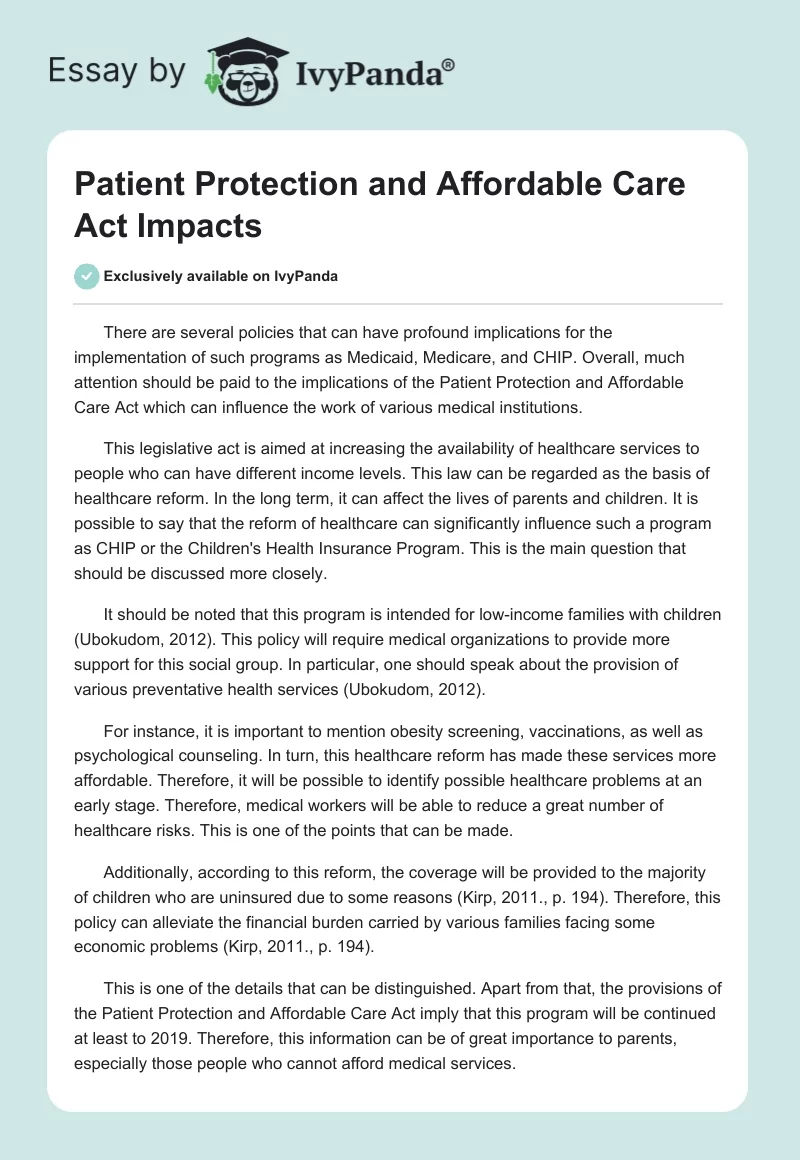 Essay by IvyPanda®

Patient Protection and Affordable Care Act Impacts

Exclusively available on IvyPanda

There are several policies that can have profound implications for the implementation of such programs as Medicaid, Medicare, and CHIP. Overall, much attention should be paid to the implications of the Patient Protection and Affordable Care Act which can influence the work of various medical institutions.

This legislative act is aimed at increasing the availability of healthcare services to people who can have different income levels. This law can be regarded as the basis of healthcare reform. In the long term, it can affect the lives of parents and children. It is possible to say that the reform of healthcare can significantly influence such a program as CHIP or the Children's Health Insurance Program. This is the main question that should be discussed more closely.

It should be noted that this program is intended for low-income families with children (Ubokudom, 2012). This policy will require medical organizations to provide more support for this social group. In particular, one should speak about the provision of various preventative health services (Ubokudom, 2012).

For instance, it is important to mention obesity screening, vaccinations, as well as psychological counseling. In turn, this healthcare reform has made these services more affordable. Therefore, it will be possible to identify possible healthcare problems at an early stage. Therefore, medical workers will be able to reduce a great number of healthcare risks. This is one of the points that can be made.

Additionally, according to this reform, the coverage will be provided to the majority of children who are uninsured due to some reasons (Kirp, 2011., p. 194). Therefore, this policy can alleviate the financial burden carried by various families facing some economic problems (Kirp, 2011., p. 194).

This is one of the details that can be distinguished. Apart from that, the provisions of the Patient Protection and Affordable Care Act imply that this program will be continued at least to 2019. Therefore, this information can be of great importance to parents, especially those people who cannot afford medical services.